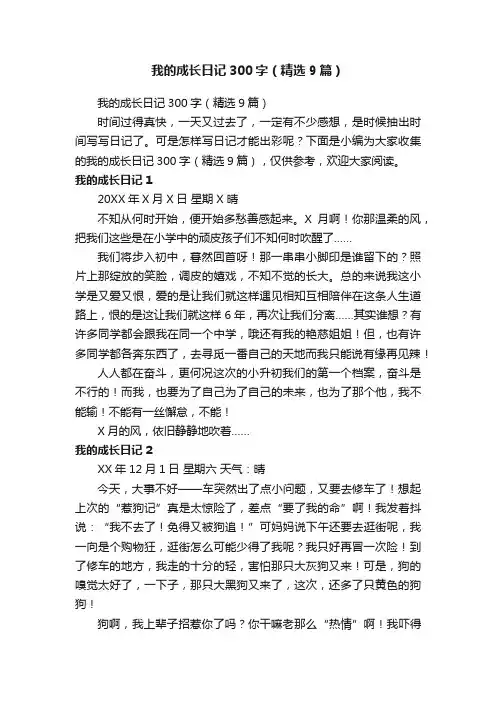 我的成长日记 300 字（精选 9 篇）

我的成长日记 300 字（精选 9 篇）

时间过得真快，一天又过去了，一定有不少感想，是时候抽出时间写写日记了。可是怎样写日记才能出彩呢？下面是小编为大家收集的我的成长日记 300 字（精选 9 篇），仅供参考，欢迎大家阅读。

我的成长日记 1

20XX 年 X 月 X 日 星期 X 晴

不知从何时开始，便开始多愁善感起来。X 月啊！你那温柔的风，把我们这些是在小学中的顽皮孩子们不知何时吹醒了……

我们将步入初中，蓦然回首呀！那一串串小脚印是谁留下的？照片上那绽放的笑脸，调皮的嬉戏，不知不觉的长大。总的来说我这小学是又爱又恨，爱的是让我们就这样遇见相知互相陪伴在这条人生道路上，恨的是这让我们就这样 6 年，再次让我们分离……其实谁想？有许多同学都会跟我在同一个中学，哦还有我的艳慈姐姐！但，也有许多同学都各奔东西了，去寻觅一番自己的天地而我只能说有缘再见辣！

人人都在奋斗，更何况这次的小升初我们的第一个档案，奋斗是不行的！而我，也要为了自己为了自己的未来，也为了那个他，我不能输！不能有一丝懈怠，不能！

X 月的风，依旧静静地吹着……

我的成长日记 2

XX 年 12 月 1 日 星期六 天气：晴

今天，大事不好——车突然出了点小问题，又要去修车了！想起上次的“惹狗记”真是太惊险了，差点“要了我的命”啊！我发着抖说：“我不去了！免得又被狗追！”可妈妈说下午还要去逛街呢，我一向是个购物狂，逛街怎么可能少得了我呢？我只好再冒一次险！到了修车的地方，我走的十分的轻，害怕那只大灰狗又来！可是，狗的嗅觉太好了，一下子，那只大黑狗又来了，这次，还多了只黄色的狗狗！

狗啊，我上辈子招惹你了吗？你干嘛老那么“热情”啊！我吓得